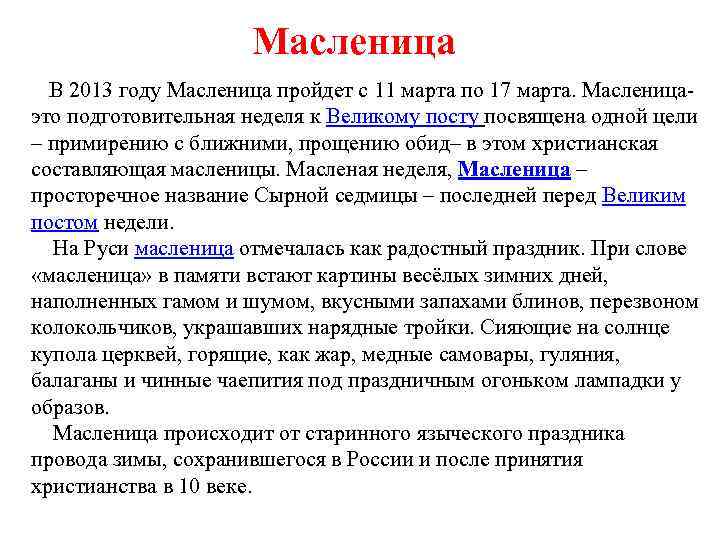 Масленица

В 2013 году Масленица пройдет с 11 марта по 17 марта. Масленица- это подготовительная неделя к Великому посту посвящена одной цели – примирению с ближними, прощению обид– в этом христианская составляющая масленицы. Масленая неделя, Масленица – просторечное название Сырной седмицы – последней перед Великим постом недели.

На Руси масленица отмечалась как радостный праздник. При слове «масленица» в памяти встают картины весёлых зимних дней, наполненных гамом и шумом, вкусными запахами блинов, перезвоном колокольчиков, украшавших нарядные тройки. Сияющие на солнце купола церквей, горящие, как жар, медные самовары, гуляния, балаганы и чинные чаепития под праздничным огоньком лампадки у образов.

Масленица происходит от старинного языческого праздника провода зимы, сохранившегося в России и после принятия христианства в 10 веке.